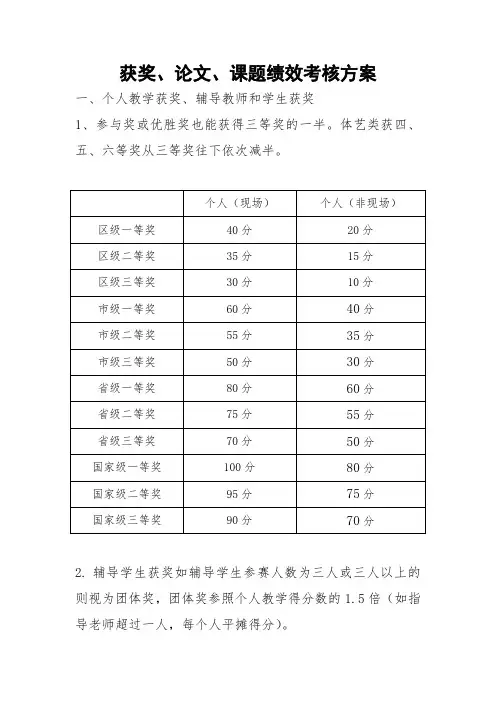 获奖、论文、课题绩效考核方案

一、个人教学获奖、辅导教师和学生获奖

1、参与奖或优胜奖也能获得三等奖的一半。体艺类获四、五、六等奖从三等奖往下依次减半。

| | 个人（现场） | 个人（非现场） |
|---|---|---|
| 区级一等奖 | 40 分 | 20 分 |
| 区级二等奖 | 35 分 | 15 分 |
| 区级三等奖 | 30 分 | 10 分 |
| 市级一等奖 | 60 分 | 40 分 |
| 市级二等奖 | 55 分 | 35 分 |
| 市级三等奖 | 50 分 | 30 分 |
| 省级一等奖 | 80 分 | 60 分 |
| 省级二等奖 | 75 分 | 55 分 |
| 省级三等奖 | 70 分 | 50 分 |
| 国家级一等奖 | 100 分 | 80 分 |
| 国家级二等奖 | 95 分 | 75 分 |
| 国家级三等奖 | 90 分 | 70 分 |

2. 辅导学生获奖如辅导学生参赛人数为三人或三人以上的则视为团体奖，团体奖参照个人教学得分数的 1.5 倍（如指导老师超过一人，每个人平摊得分）。